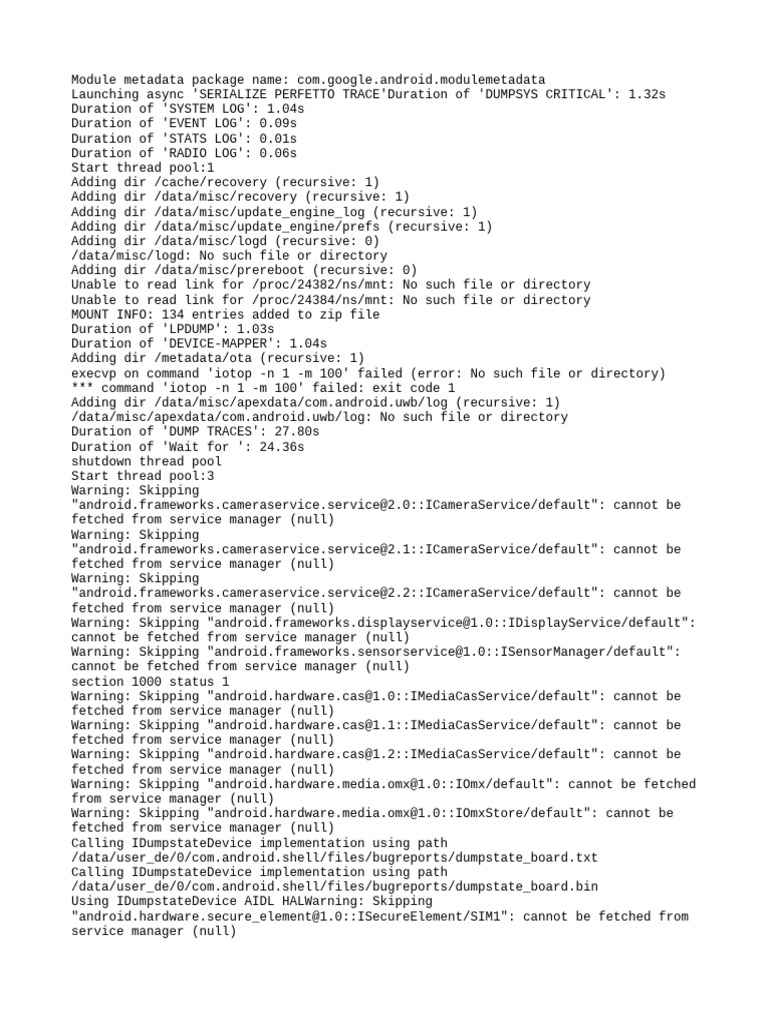 Module metadata package name: com.google.android.modulemetadata
Launching async 'SERIALIZE PERFETTO TRACE'Duration of 'DUMPSYS CRITICAL': 1.32s
Duration of 'SYSTEM LOG': 1.04s
Duration of 'EVENT LOG': 0.09s
Duration of 'STATS LOG': 0.01s
Duration of 'RADIO LOG': 0.06s
Start thread pool:1
Adding dir /cache/recovery (recursive: 1)
Adding dir /data/misc/recovery (recursive: 1)
Adding dir /data/misc/update_engine_log (recursive: 1)
Adding dir /data/misc/update_engine/prefs (recursive: 1)
Adding dir /data/misc/logd (recursive: 0)
/data/misc/logd: No such file or directory
Adding dir /data/misc/prereboot (recursive: 0)
Unable to read link for /proc/24382/ns/mnt: No such file or directory
Unable to read link for /proc/24384/ns/mnt: No such file or directory
MOUNT INFO: 134 entries added to zip file
Duration of 'LPDUMP': 1.03s
Duration of 'DEVICE-MAPPER': 1.04s
Adding dir /metadata/ota (recursive: 1)
execvp on command 'iotop -n 1 -m 100' failed (error: No such file or directory)
*** command 'iotop -n 1 -m 100' failed: exit code 1
Adding dir /data/misc/apexdata/com.android.uwb/log (recursive: 1)
/data/misc/apexdata/com.android.uwb/log: No such file or directory
Duration of 'DUMP TRACES': 27.80s
Duration of 'Wait for ': 24.36s
shutdown thread pool
Start thread pool:3
Warning: Skipping "android.frameworks.cameraservice.service@2.0::ICameraService/default": cannot be fetched from service manager (null)
Warning: Skipping "android.frameworks.cameraservice.service@2.1::ICameraService/default": cannot be fetched from service manager (null)
Warning: Skipping "android.frameworks.cameraservice.service@2.2::ICameraService/default": cannot be fetched from service manager (null)
Warning: Skipping "android.frameworks.displayservice@1.0::IDisplayService/default": cannot be fetched from service manager (null)
Warning: Skipping "android.frameworks.sensorservice@1.0::ISensorManager/default": cannot be fetched from service manager (null)
section 1000 status 1
Warning: Skipping "android.hardware.cas@1.0::IMediaCasService/default": cannot be fetched from service manager (null)
Warning: Skipping "android.hardware.cas@1.1::IMediaCasService/default": cannot be fetched from service manager (null)
Warning: Skipping "android.hardware.cas@1.2::IMediaCasService/default": cannot be fetched from service manager (null)
Warning: Skipping "android.hardware.media.omx@1.0::IOmx/default": cannot be fetched from service manager (null)
Warning: Skipping "android.hardware.media.omx@1.0::IOmxStore/default": cannot be fetched from service manager (null)
Calling IDumpstateDevice implementation using path /data/user_de/0/com.android.shell/files/bugreports/dumpstate_board.txt
Calling IDumpstateDevice implementation using path /data/user_de/0/com.android.shell/files/bugreports/dumpstate_board.bin
Using IDumpstateDevice AIDL HALWarning: Skipping "android.hardware.secure_element@1.0::ISecureElement/SIM1": cannot be fetched from service manager (null)